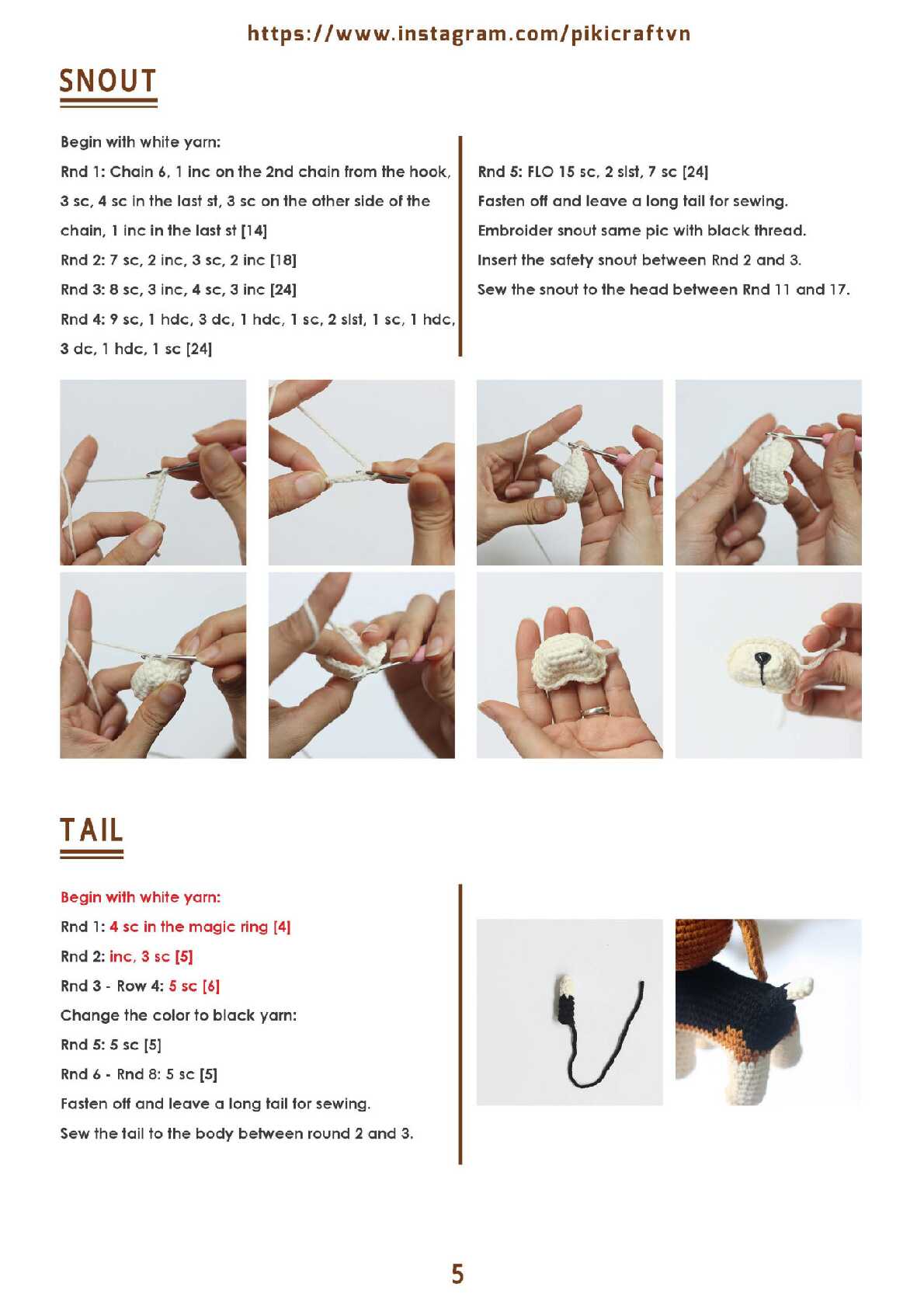 https://www.instagram.com/pikicraftvn

SNOUT

Begin with white yarn:

Rnd 1: Chain 6, 1 inc on the 2nd chain from the hook, 3 sc, 4 sc in the last st, 3 sc on the other side of the chain, 1 inc in the last st [14]

Rnd 2: 7 sc, 2 inc, 3 sc, 2 inc [18]

Rnd 3: 8 sc, 3 inc, 4 sc, 3 inc [24]

Rnd 4: 9 sc, 1 hdc, 3 dc, 1 hdc, 1 sc, 2 slst, 1 sc, 1 hdc, 3 dc, 1 hdc, 1 sc [24]

Rnd 5: FLO 15 sc, 2 slst, 7 sc [24]

Fasten off and leave a long tail for sewing.

Embroider snout same pic with black thread.

Insert the safety snout between Rnd 2 and 3.

Sew the snout to the head between Rnd 11 and 17.

TAIL

Begin with white yarn:

Rnd 1: 4 sc in the magic ring [4]

Rnd 2: inc, 3 sc [5]

Rnd 3 - Row 4: 5 sc [6]

Change the color to black yarn:

Rnd 5: 5 sc [5]

Rnd 6 - Rnd 8: 5 sc [5]

Fasten off and leave a long tail for sewing.

Sew the tail to the body between round 2 and 3.

5